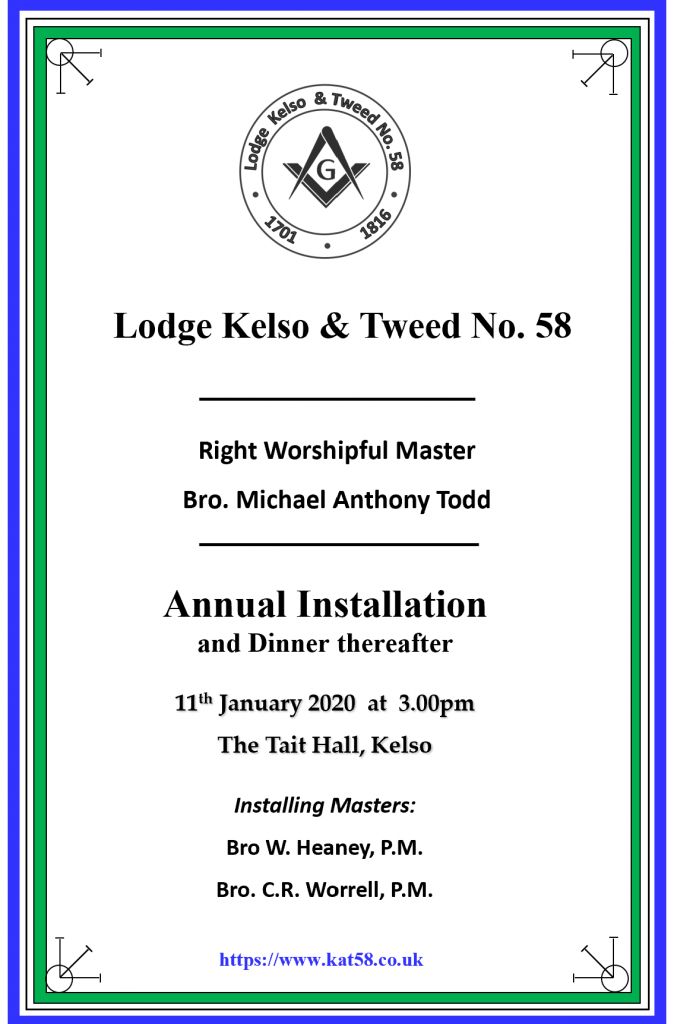 Lodge Kelso & Tweed No. 58
G
1701 1816

Lodge Kelso & Tweed No. 58

Right Worshipful Master

Bro. Michael Anthony Todd

Annual Installation
and Dinner thereafter

11$^{th}$ January 2020 at 3.00pm

The Tait Hall, Kelso

Installing Masters:

Bro W. Heaney, P.M.

Bro. C.R. Worrell, P.M.

https://www.kat58.co.uk